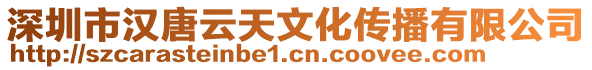 深圳市汉唐云天文化传播有限公司
http://szcarasteinbe1.cn.coovee.com